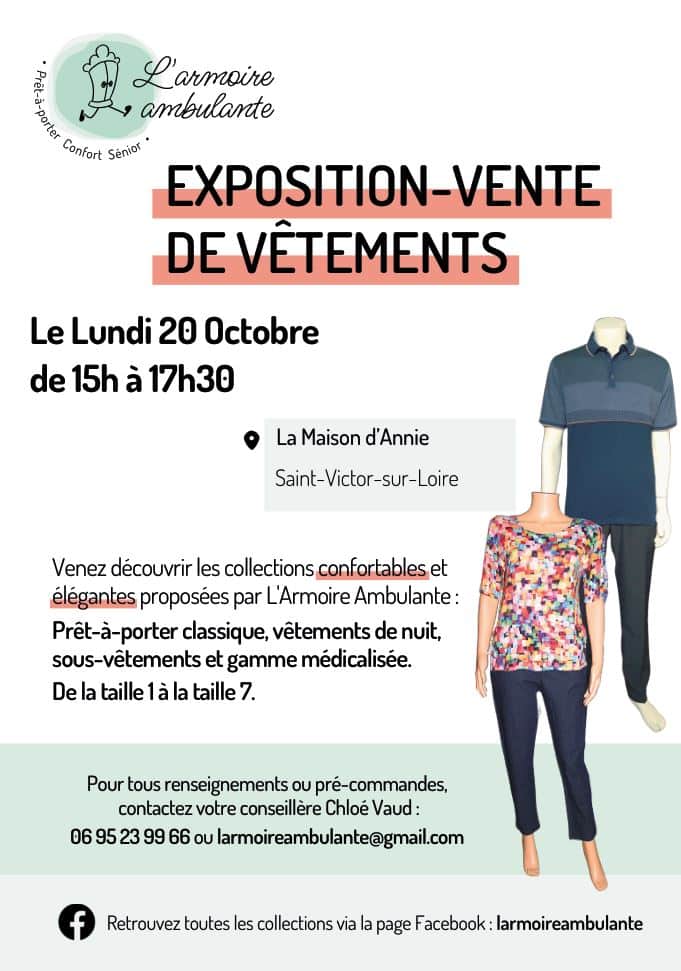 L'armoire ambulante

• Prêt-à-porter Confort Sénior •

EXPOSITION-VENTE DE VÊTEMENTS

Le Lundi 20 Octobre de 15h à 17h30

La Maison d'Annie
Saint-Victor-sur-Loire

Venez découvrir les collections confortables et élégantes proposées par L'Armoire Ambulante :

Prêt-à-porter classique, vêtements de nuit, sous-vêtements et gamme médicalisée.

De la taille 1 à la taille 7.

Pour tous renseignements ou pré-commandes, contactez votre conseillère Chloé Vaud :
06 95 23 99 66 ou larmoireambulante@gmail.com

Retrouvez toutes les collections via la page Facebook : larmoireambulante